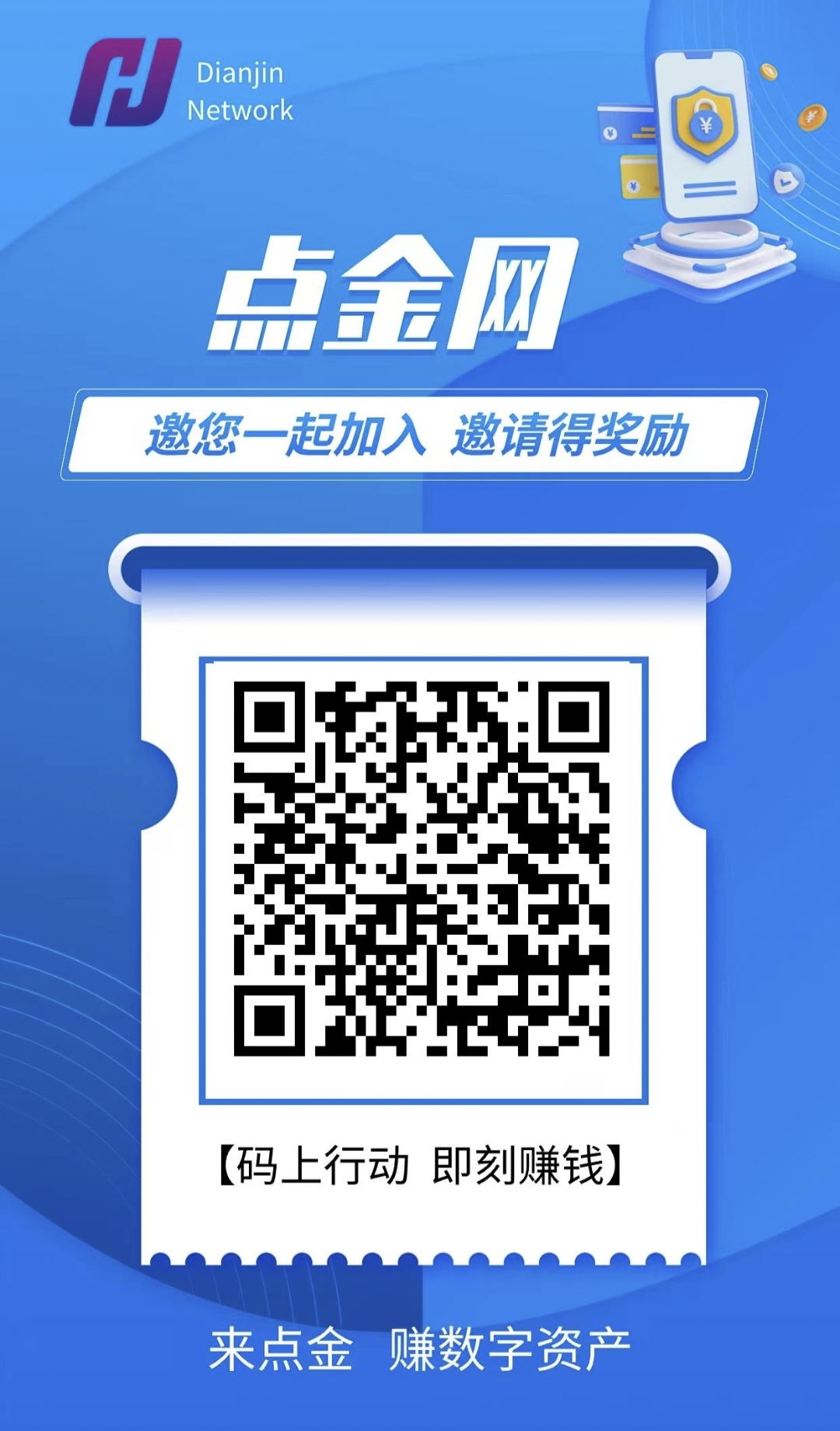 Dianjin
Network

点金网

邀您一起加入 邀请得奖励

【码上行动 即刻赚钱】

来点金 赚数字资产